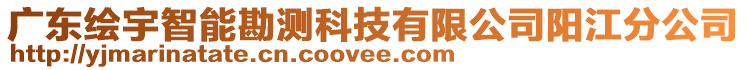 广东绘宇智能勘测科技有限公司阳江分公司
http://yjmarinatate.cn.coovee.com